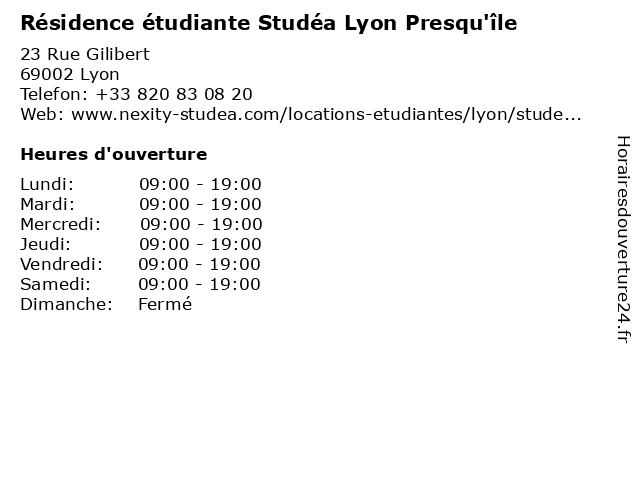 Résidence étudiante Studéa Lyon Presqu'île

23 Rue Gilibert
69002 Lyon
Telefon: +33 820 83 08 20
Web: www.nexity-studea.com/locations-etudiantes/lyon/stude...

Heures d'ouverture

Lundi: 09:00 - 19:00
Mardi: 09:00 - 19:00
Mercredi: 09:00 - 19:00
Jeudi: 09:00 - 19:00
Vendredi: 09:00 - 19:00
Samedi: 09:00 - 19:00
Dimanche: Fermé

Horairesdouverture24.fr